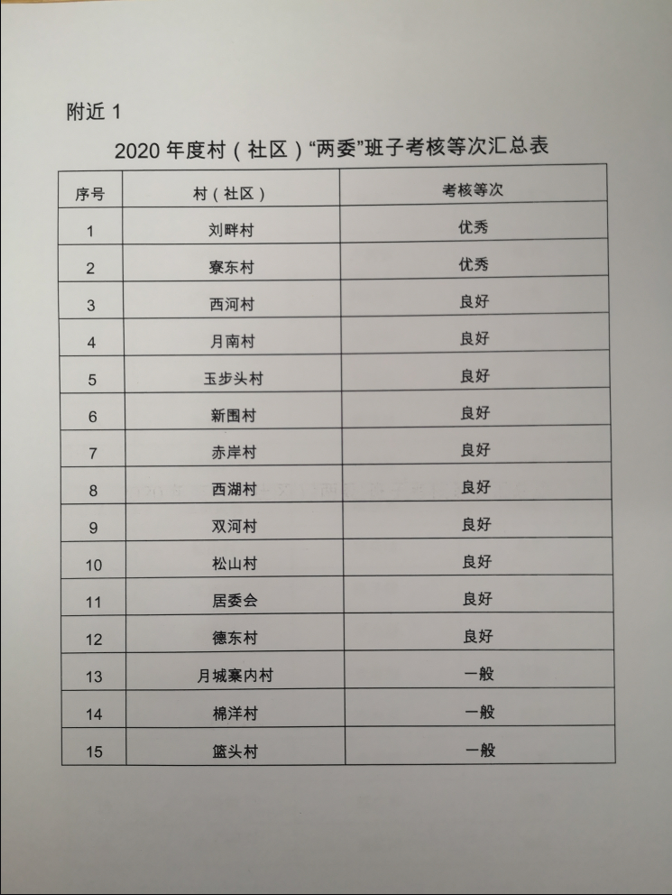 附近 1

2020 年度村（社区）“两委”班子考核等次汇总表

| 序号 | 村（社区） | 考核等次 |
|---|---|---|
| 1 | 刘畔村 | 优秀 |
| 2 | 寮东村 | 优秀 |
| 3 | 西河村 | 良好 |
| 4 | 月南村 | 良好 |
| 5 | 玉步头村 | 良好 |
| 6 | 新围村 | 良好 |
| 7 | 赤岸村 | 良好 |
| 8 | 西湖村 | 良好 |
| 9 | 双河村 | 良好 |
| 10 | 松山村 | 良好 |
| 11 | 居委会 | 良好 |
| 12 | 德东村 | 良好 |
| 13 | 月城寨内村 | 一般 |
| 14 | 棉洋村 | 一般 |
| 15 | 篮头村 | 一般 |